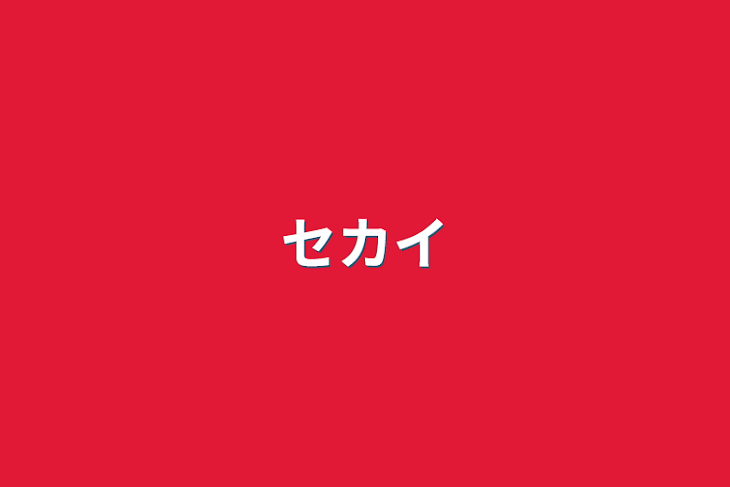 セカイ